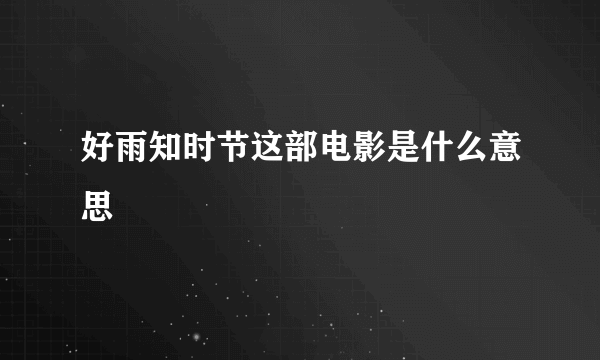 好雨知时节这部电影是什么意思